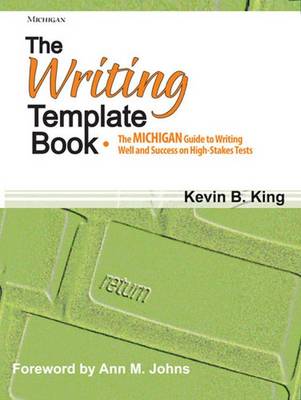 MICHIGAN

The Writing Template Book

The MICHIGAN Guide to Writing Well and Success on High-Stakes Tests

Kevin B. King

return

Foreword by Ann M. Johns